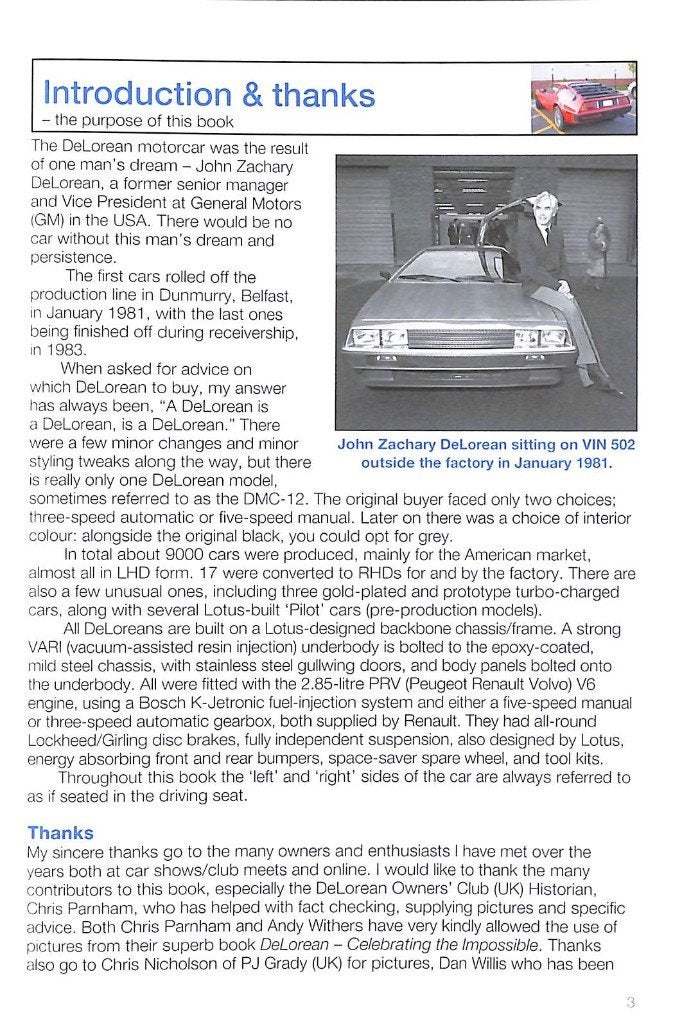 Introduction & thanks

– the purpose of this book

The DeLorean motorcar was the result of one man's dream – John Zachary DeLorean, a former senior manager and Vice President at General Motors (GM) in the USA. There would be no car without this man's dream and persistence.

The first cars rolled off the production line in Dunmurry, Belfast, in January 1981, with the last ones being finished off during receivership, in 1983.

When asked for advice on which DeLorean to buy, my answer has always been, "A DeLorean is a DeLorean, is a DeLorean." There were a few minor changes and minor styling tweaks along the way, but there is really only one DeLorean model, sometimes referred to as the DMC-12. The original buyer faced only two choices; three-speed automatic or five-speed manual. Later on there was a choice of interior colour: alongside the original black, you could opt for grey.

John Zachary DeLorean sitting on VIN 502 outside the factory in January 1981.

In total about 9000 cars were produced, mainly for the American market, almost all in LHD form. 17 were converted to RHDs for and by the factory. There are also a few unusual ones, including three gold-plated and prototype turbo-charged cars, along with several Lotus-built 'Pilot' cars (pre-production models).

All DeLoreans are built on a Lotus-designed backbone chassis/frame. A strong VARI (vacuum-assisted resin injection) underbody is bolted to the epoxy-coated, mild steel chassis, with stainless steel gullwing doors, and body panels bolted onto the underbody. All were fitted with the 2.85-litre PRV (Peugeot Renault Volvo) V6 engine, using a Bosch K-Jetronic fuel-injection system and either a five-speed manual or three-speed automatic gearbox, both supplied by Renault. They had all-round Lockheed/Girling disc brakes, fully independent suspension, also designed by Lotus, energy absorbing front and rear bumpers, space-saver spare wheel, and tool kits.

Throughout this book the 'left' and 'right' sides of the car are always referred to as if seated in the driving seat.

Thanks

My sincere thanks go to the many owners and enthusiasts I have met over the years both at car shows/club meets and online. I would like to thank the many contributors to this book, especially the DeLorean Owners' Club (UK) Historian, Chris Parnham, who has helped with fact checking, supplying pictures and specific advice. Both Chris Parnham and Andy Withers have very kindly allowed the use of pictures from their superb book DeLorean – Celebrating the Impossible. Thanks also go to Chris Nicholson of PJ Grady (UK) for pictures, Dan Willis who has been

3